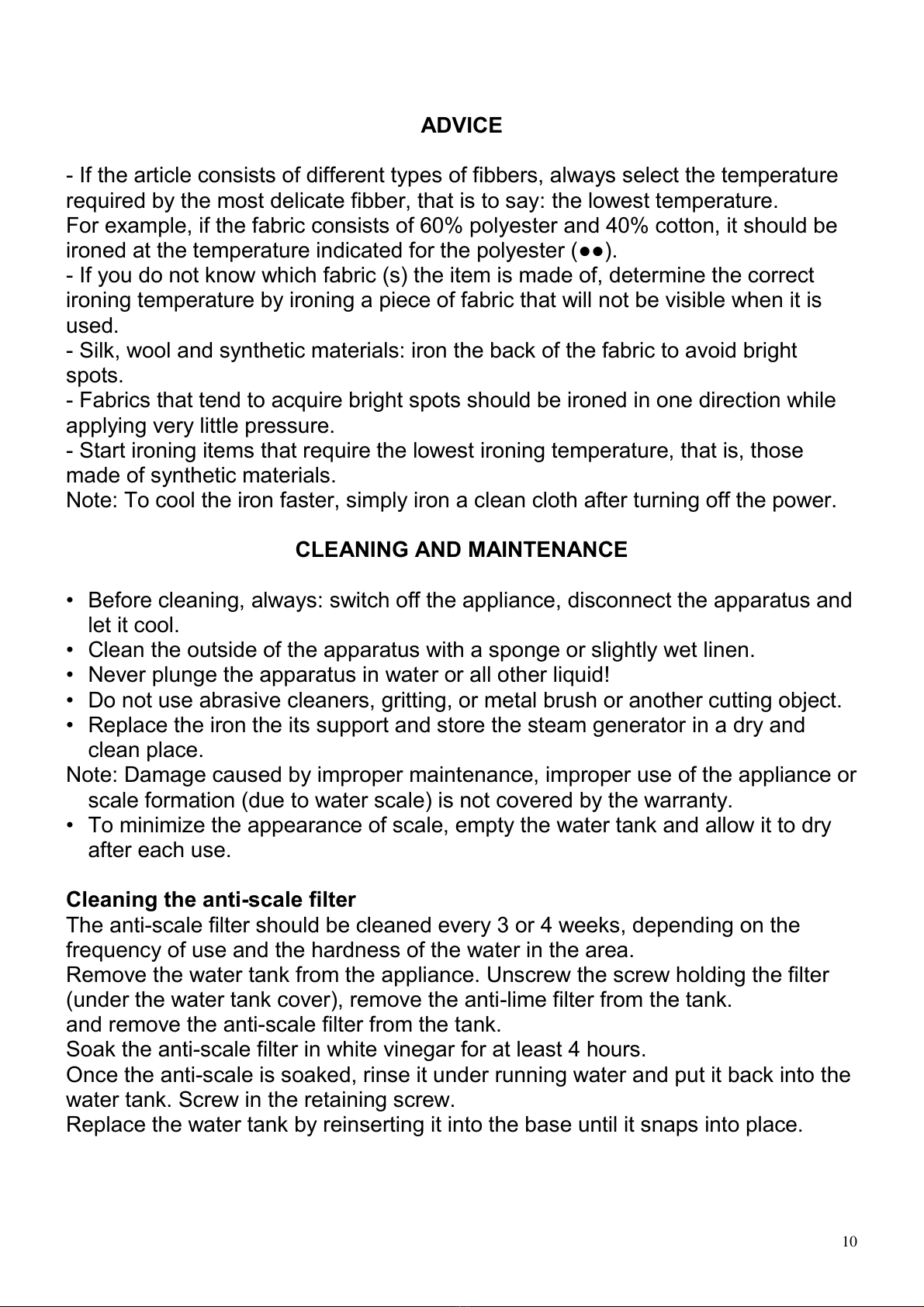 ADVICE

- If the article consists of different types of fibbers, always select the temperature required by the most delicate fibber, that is to say: the lowest temperature.
For example, if the fabric consists of 60% polyester and 40% cotton, it should be ironed at the temperature indicated for the polyester (●●).
- If you do not know which fabric (s) the item is made of, determine the correct ironing temperature by ironing a piece of fabric that will not be visible when it is used.
- Silk, wool and synthetic materials: iron the back of the fabric to avoid bright spots.
- Fabrics that tend to acquire bright spots should be ironed in one direction while applying very little pressure.
- Start ironing items that require the lowest ironing temperature, that is, those made of synthetic materials.
Note: To cool the iron faster, simply iron a clean cloth after turning off the power.

CLEANING AND MAINTENANCE

• Before cleaning, always: switch off the appliance, disconnect the apparatus and let it cool.
• Clean the outside of the apparatus with a sponge or slightly wet linen.
• Never plunge the apparatus in water or all other liquid!
• Do not use abrasive cleaners, gritting, or metal brush or another cutting object.
• Replace the iron the its support and store the steam generator in a dry and clean place.
Note: Damage caused by improper maintenance, improper use of the appliance or scale formation (due to water scale) is not covered by the warranty.
• To minimize the appearance of scale, empty the water tank and allow it to dry after each use.

Cleaning the anti-scale filter
The anti-scale filter should be cleaned every 3 or 4 weeks, depending on the frequency of use and the hardness of the water in the area.
Remove the water tank from the appliance. Unscrew the screw holding the filter (under the water tank cover), remove the anti-lime filter from the tank.
and remove the anti-scale filter from the tank.
Soak the anti-scale filter in white vinegar for at least 4 hours.
Once the anti-scale is soaked, rinse it under running water and put it back into the water tank. Screw in the retaining screw.
Replace the water tank by reinserting it into the base until it snaps into place.

10